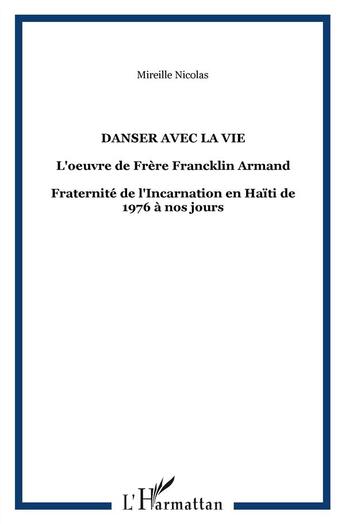 Mireille Nicolas

DANSER AVEC LA VIE

L'oeuvre de Frère Francklin Armand

Fraternité de l'Incarnation en Haïti de 1976 à nos jours

L'Harmattan